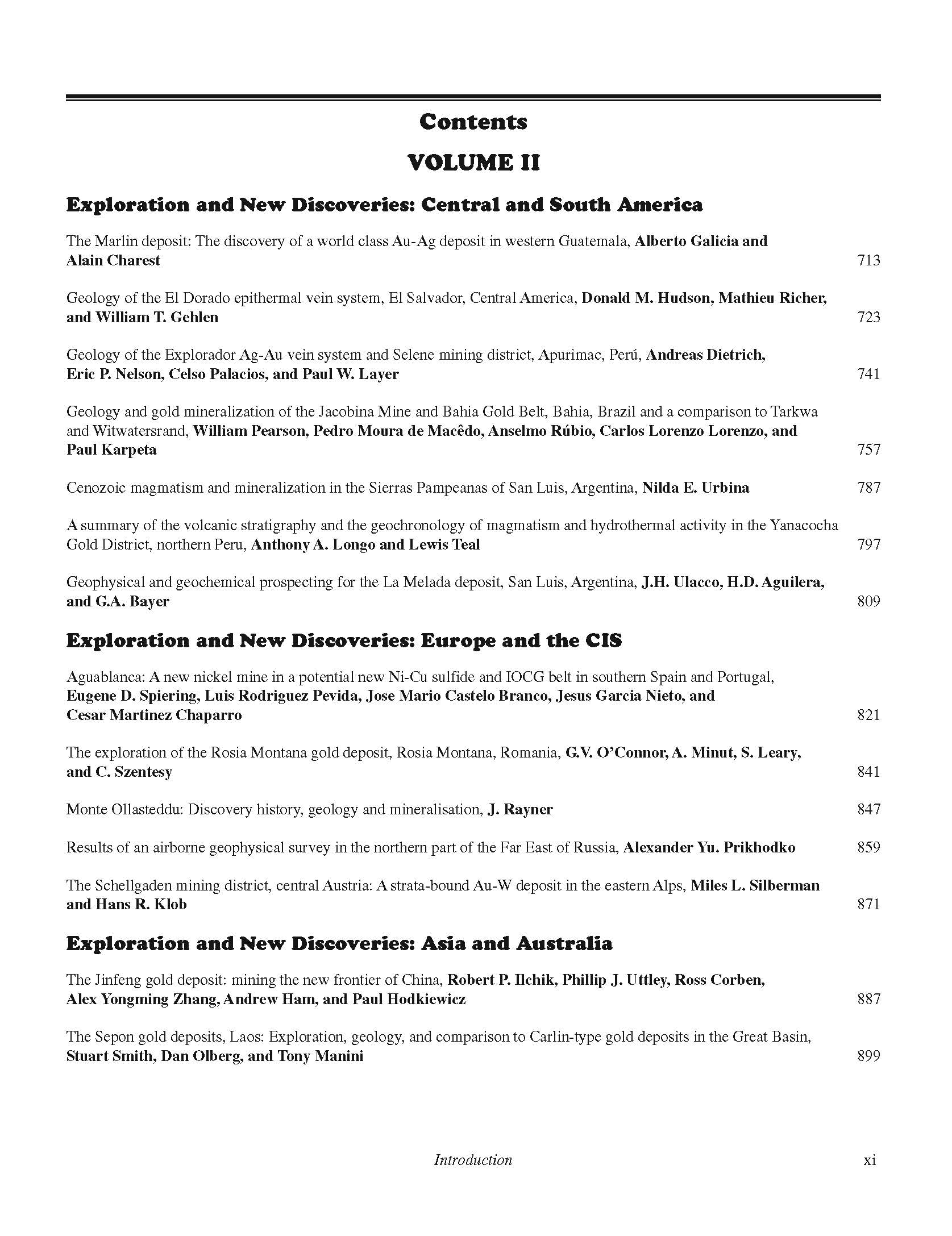 Contents

VOLUME II

Exploration and New Discoveries: Central and South America

The Marlin deposit: The discovery of a world class Au-Ag deposit in western Guatemala, Alberto Galicia and Alain Charest 713

Geology of the El Dorado epithermal vein system, El Salvador, Central America, Donald M. Hudson, Mathieu Richer, and William T. Gehlen 723

Geology of the Explorador Ag-Au vein system and Selene mining district, Apurimac, Perú, Andreas Dietrich, Eric P. Nelson, Celso Palacios, and Paul W. Layer 741

Geology and gold mineralization of the Jacobina Mine and Bahia Gold Belt, Bahia, Brazil and a comparison to Tarkwa and Witwatersrand, William Pearson, Pedro Moura de Macêdo, Anselmo Rúbio, Carlos Lorenzo Lorenzo, and Paul Karpeta 757

Cenozoic magmatism and mineralization in the Sierras Pampeanas of San Luis, Argentina, Nilda E. Urbina 787

A summary of the volcanic stratigraphy and the geochronology of magmatism and hydrothermal activity in the Yanacocha Gold District, northern Peru, Anthony A. Longo and Lewis Teal 797

Geophysical and geochemical prospecting for the La Melada deposit, San Luis, Argentina, J.H. Ulacco, H.D. Aguilera, and G.A. Bayer 809

Exploration and New Discoveries: Europe and the CIS

Aguablanca: A new nickel mine in a potential new Ni-Cu sulfide and IOCG belt in southern Spain and Portugal, Eugene D. Spiering, Luis Rodriguez Pevida, Jose Mario Castelo Branco, Jesus Garcia Nieto, and Cesar Martinez Chaparro 821

The exploration of the Rosia Montana gold deposit, Rosia Montana, Romania, G.V. O'Connor, A. Minut, S. Leary, and C. Szentesy 841

Monte Ollasteddu: Discovery history, geology and mineralisation, J. Rayner 847

Results of an airborne geophysical survey in the northern part of the Far East of Russia, Alexander Yu. Prikhodko 859

The Schellgaden mining district, central Austria: A strata-bound Au-W deposit in the eastern Alps, Miles L. Silberman and Hans R. Klob 871

Exploration and New Discoveries: Asia and Australia

The Jinfeng gold deposit: mining the new frontier of China, Robert P. Ilchik, Phillip J. Uttley, Ross Corben, Alex Yongming Zhang, Andrew Ham, and Paul Hodkiewicz 887

The Sepon gold deposits, Laos: Exploration, geology, and comparison to Carlin-type gold deposits in the Great Basin, Stuart Smith, Dan Olberg, and Tony Manini 899

Introduction xi